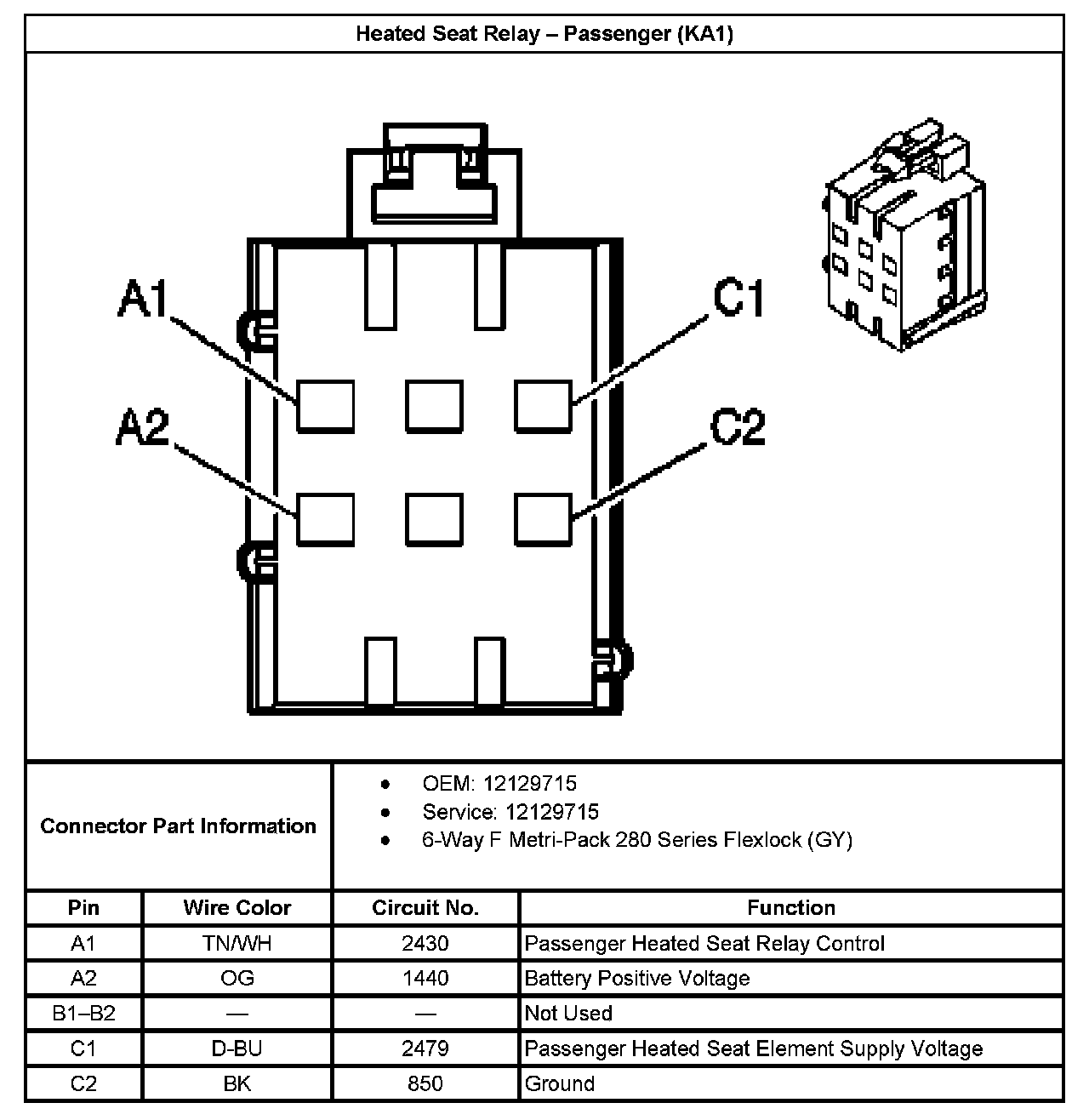 Heated Seat Relay – Passenger (KA1)

A1
A2
C1
C2

Connector Part Information

- OEM: 12129715
- Service: 12129715
- 6-Way F Metri-Pack 280 Series Flexlock (GY)

| Pin | Wire Color | Circuit No. | Function |
|---|---|---|---|
| A1 | TN/WH | 2430 | Passenger Heated Seat Relay Control |
| A2 | OG | 1440 | Battery Positive Voltage |
| B1–B2 | — | — | Not Used |
| C1 | D-BU | 2479 | Passenger Heated Seat Element Supply Voltage |
| C2 | BK | 850 | Ground |